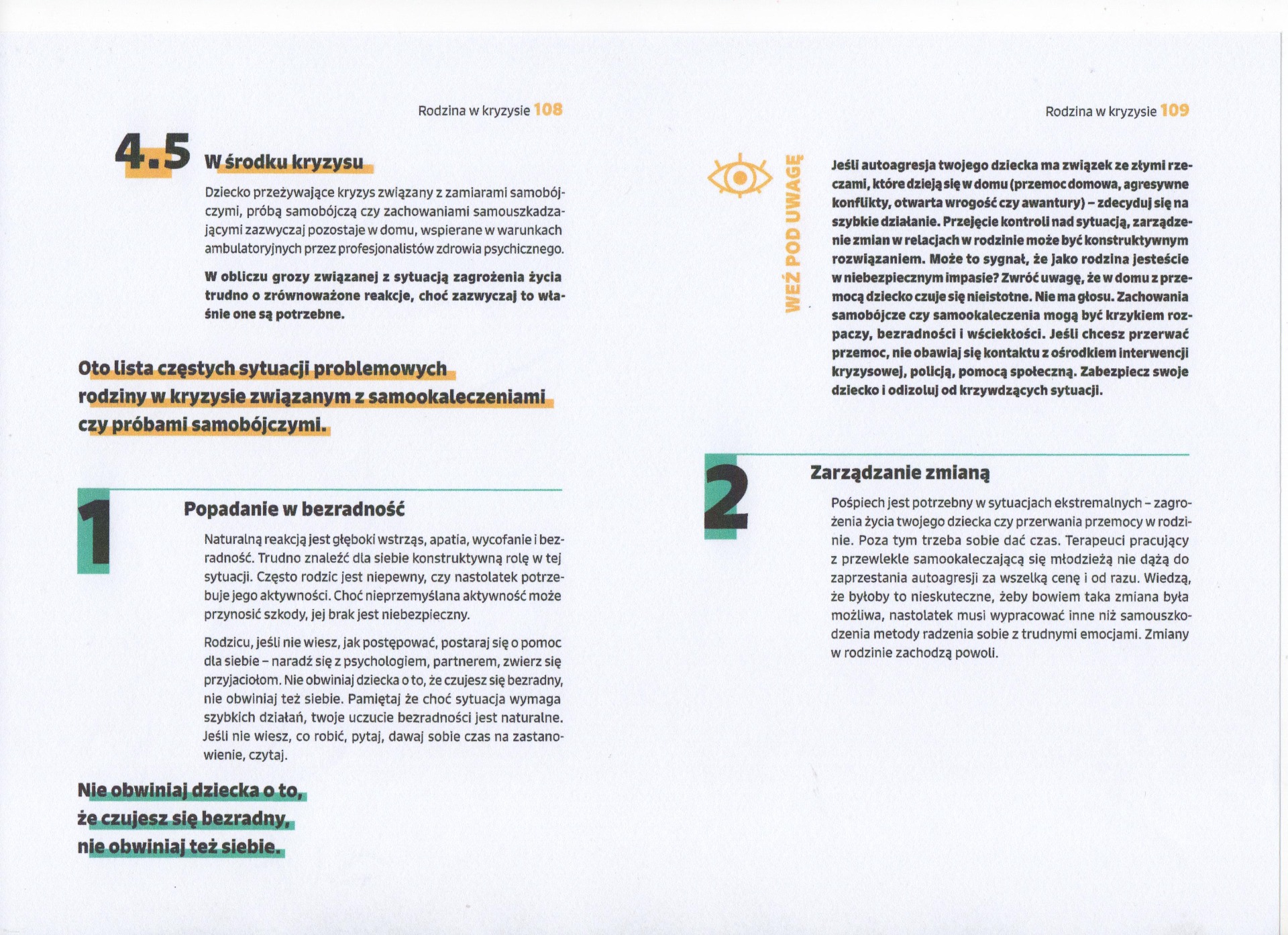 Rodzina w kryzysie 108

4.5 W środku kryzysu

Dziecko przeżywające kryzys związany z zamiarami samobójczymi, próbą samobójczą czy zachowaniami samouszkadzającymi zazwyczaj pozostaje w domu, wspierane w warunkach ambulatoryjnych przez profesjonalistów zdrowia psychicznego.

W obliczu grozy związanej z sytuacją zagrożenia życia trudno o zrównoważone reakcje, choć zazwyczaj to właśnie one są potrzebne.

Oto lista częstych sytuacji problemowych rodziny w kryzysie związanym z samookaleczeniami czy próbami samobójczymi.

1

Popadanie w bezradność

Naturalną reakcją jest głęboki wstrząs, apatia, wycofanie i bezradność. Trudno znaleźć dla siebie konstruktywną rolę w tej sytuacji. Często rodzic jest niepewny, czy nastolatek potrzebuje jego aktywności. Choć nieprzemyślana aktywność może przynosić szkody, jej brak jest niebezpieczny.

Rodzicu, jeśli nie wiesz, jak postępować, postaraj się o pomoc dla siebie – naradź się z psychologiem, partnerem, zwierz się przyjaciołom. Nie obwiniaj dziecka o to, że czujesz się bezradny, nie obwiniaj też siebie. Pamiętaj że choć sytuacja wymaga szybkich działań, twoje uczucie bezradności jest naturalne. Jeśli nie wiesz, co robić, pytaj, dawaj sobie czas na zastanowienie, czytaj.

Nie obwiniaj dziecka o to, że czujesz się bezradny, nie obwiniaj też siebie.

Rodzina w kryzysie 109

WEŹ POD UWAGĘ

Jeśli autoagresja twojego dziecka ma związek ze złymi rzeczami, które dzieją się w domu (przemoc domowa, agresywne konflikty, otwarta wrogość czy awantury) – zdecyduj się na szybkie działanie. Przejęcie kontroli nad sytuacją, zarządzenie zmian w relacjach w rodzinie może być konstruktywnym rozwiązaniem. Może to sygnał, że jako rodzina jesteście w niebezpiecznym impasie? Zwróć uwagę, że w domu z przemocą dziecko czuje się nieistotne. Nie ma głosu. Zachowania samobójcze czy samookaleczenia mogą być krzykiem rozpaczy, bezradności i wściekłości. Jeśli chcesz przerwać przemoc, nie obawiaj się kontaktu z ośrodkiem interwencji kryzysowej, policją, pomocą społeczną. Zabezpiecz swoje dziecko i odizoluj od krzywdzących sytuacji.

2

Zarządzanie zmianą

Pośpiech jest potrzebny w sytuacjach ekstremalnych – zagrożenia życia twojego dziecka czy przerwania przemocy w rodzinie. Poza tym trzeba sobie dać czas. Terapeuci pracujący z przewlekle samookaleczającą się młodzieżą nie dążą do zaprzestania autoagresji za wszelką cenę i od razu. Wiedzą, że byłoby to nieskuteczne, żeby bowiem taka zmiana była możliwa, nastolatek musi wypracować inne niż samouszkodzenia metody radzenia sobie z trudnymi emocjami. Zmiany w rodzinie zachodzą powoli.